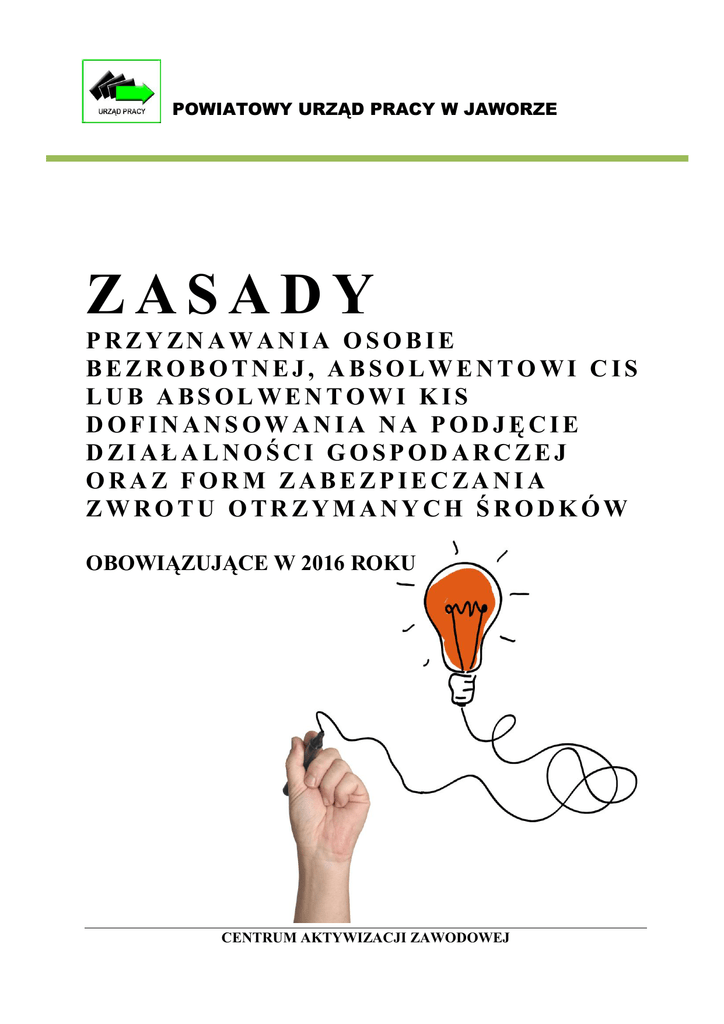 URZĄD PRACY

POWIATOWY URZĄD PRACY W JAWORZE

ZASADY

PRZYZNAWANIA OSOBIE BEZROBOTNEJ, ABSOLWENTOWI CIS LUB ABSOLWENTOWI KIS DOFINANSOWANIA NA PODJĘCIE DZIAŁALNOŚCI GOSPODARCZEJ ORAZ FORM ZABEZPIECZANIA ZWROTU OTRZYMANYCH ŚRODKÓW

OBOWIĄZUJĄCE W 2016 ROKU

CENTRUM AKTYWIZACJI ZAWODOWEJ